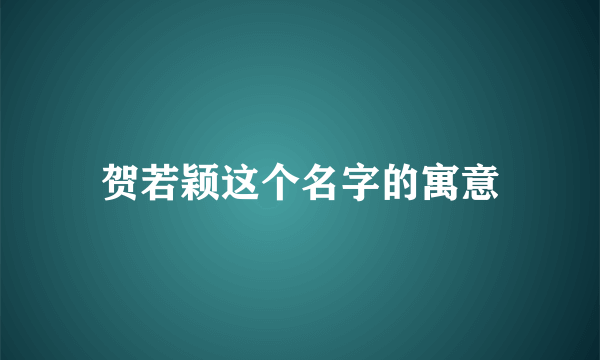 贺若颖这个名字的寓意